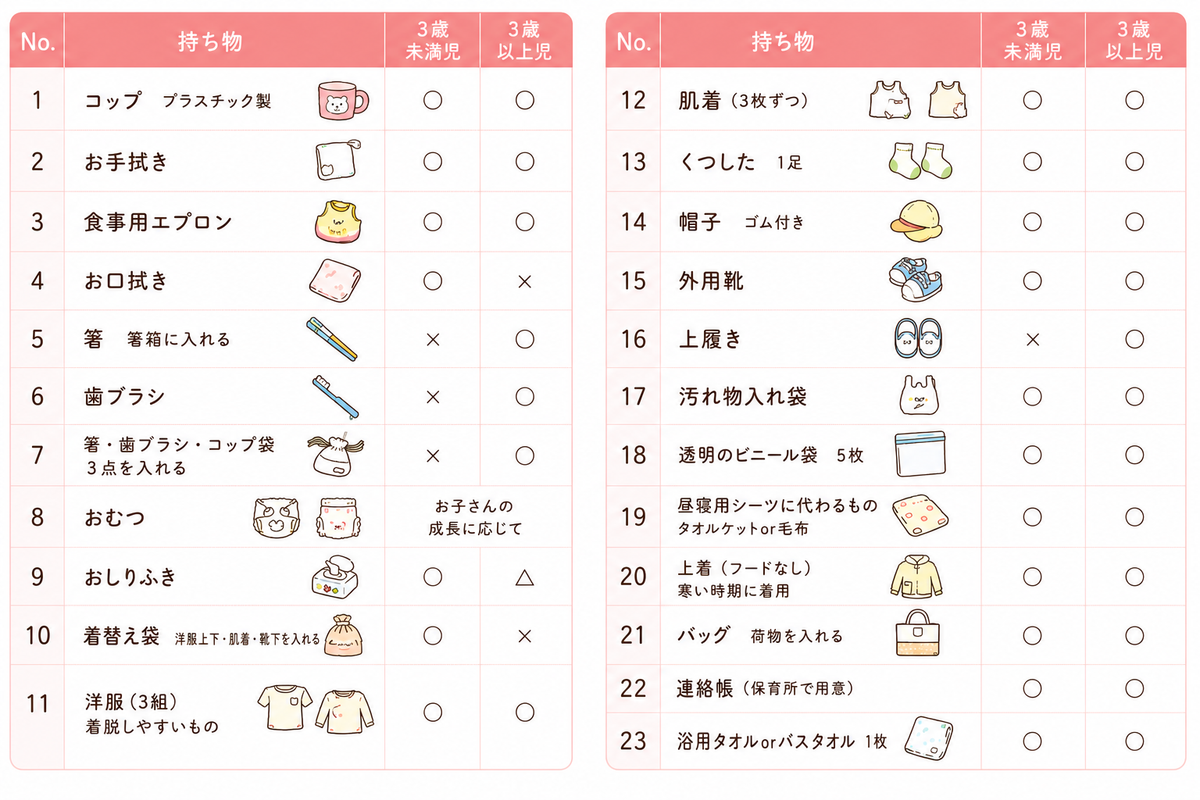 | No. | 持ち物 | 3歳未満児 | 3歳以上児 |
|---|---|---|---|
| 1 | コップ プラスチック製 | ○ | ○ |
| 2 | お手拭き | ○ | ○ |
| 3 | 食事用エプロン | ○ | ○ |
| 4 | お口拭き | ○ | × |
| 5 | 箸 箸箱に入れる | × | ○ |
| 6 | 歯ブラシ | × | ○ |
| 7 | 箸・歯ブラシ・コップ袋 3点を入れる | × | ○ |
| 8 | おむつ | お子さんの成長に応じて | |
| 9 | おしりふき | ○ | △ |
| 10 | 着替え袋 洋服上下・肌着・靴下を入れる | ○ | × |
| 11 | 洋服（3組） 着脱しやすいもの | ○ | ○ |

| No. | 持ち物 | 3歳未満児 | 3歳以上児 |
|---|---|---|---|
| 12 | 肌着（3枚ずつ） | ○ | ○ |
| 13 | くつした 1足 | ○ | ○ |
| 14 | 帽子 ゴム付き | ○ | ○ |
| 15 | 外用靴 | ○ | ○ |
| 16 | 上履き | × | ○ |
| 17 | 汚れ物入れ袋 | ○ | ○ |
| 18 | 透明のビニール袋 5枚 | ○ | ○ |
| 19 | 昼寝用シーツに代わるもの タオルケットor毛布 | ○ | ○ |
| 20 | 上着（フードなし） 寒い時期に着用 | ○ | ○ |
| 21 | バッグ 荷物を入れる | ○ | ○ |
| 22 | 連絡帳（保育所で用意） | ○ | ○ |
| 23 | 浴用タオルorバスタオル 1枚 | ○ | ○ |